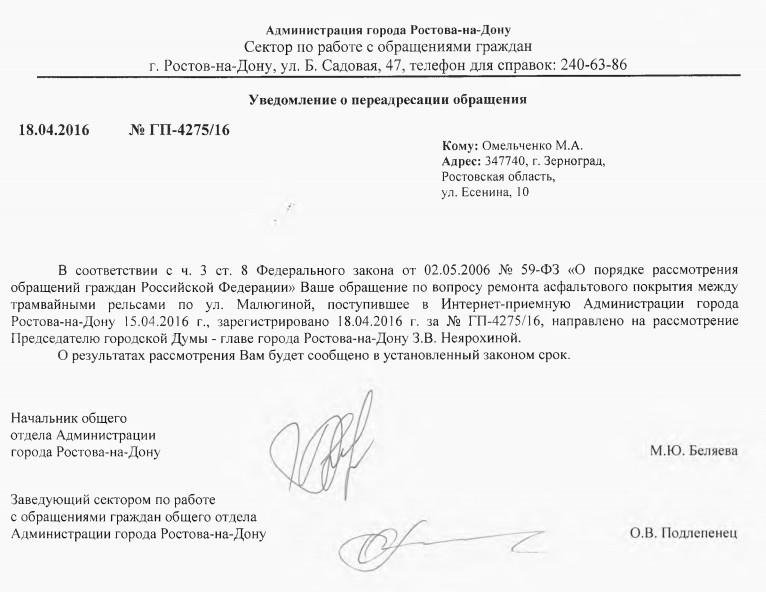 Администрация города Ростова-на-Дону
Сектор по работе с обращениями граждан
г. Ростов-на-Дону, ул. Б. Садовая, 47, телефон для справок: 240-63-86

Уведомление о переадресации обращения

18.04.2016 № ГП-4275/16

Кому: Омельченко М.А.
Адрес: 347740, г. Зерноград, Ростовская область, ул. Есенина, 10

В соответствии с ч. 3 ст. 8 Федерального закона от 02.05.2006 № 59-ФЗ «О порядке рассмотрения обращений граждан Российской Федерации» Ваше обращение по вопросу ремонта асфальтового покрытия между трамвайными рельсами по ул. Малюгиной, поступившее в Интернет-приемную Администрации города Ростова-на-Дону 15.04.2016 г., зарегистрировано 18.04.2016 г. за № ГП-4275/16, направлено на рассмотрение Председателю городской Думы - главе города Ростова-на-Дону З.В. Неярохиной.

О результатах рассмотрения Вам будет сообщено в установленный законом срок.

Начальник общего отдела Администрации города Ростова-на-Дону М.Ю. Беляева

Заведующий сектором по работе с обращениями граждан общего отдела Администрации города Ростова-на-Дону О.В. Подлепенец